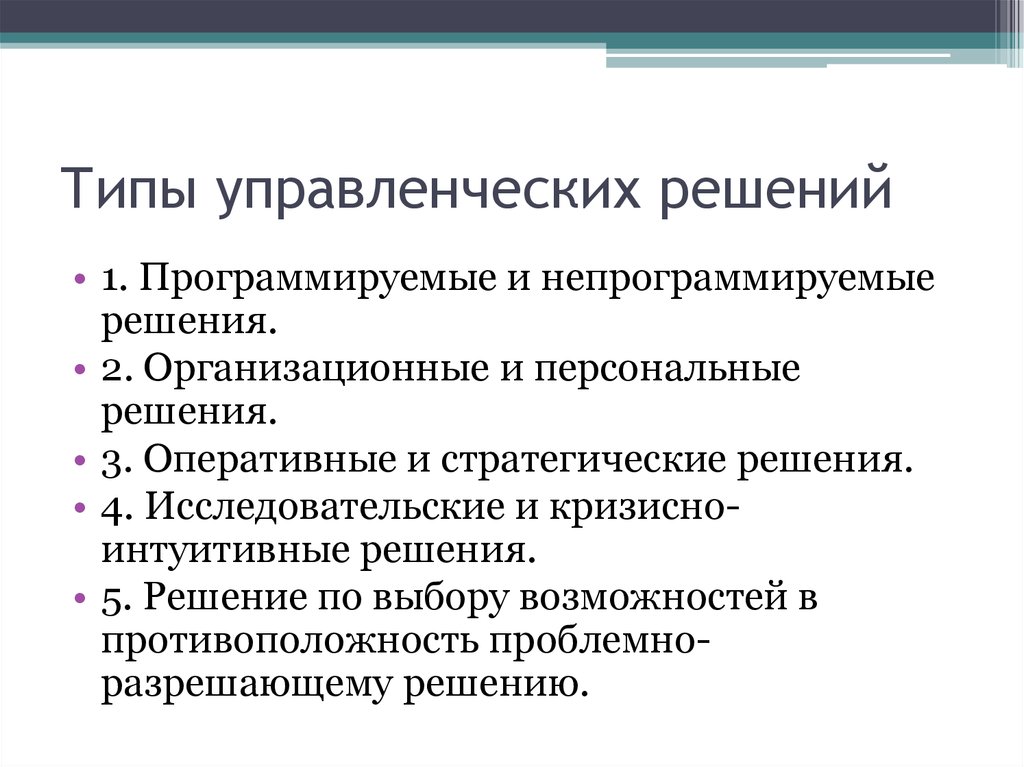 Типы управленческих решений

• 1. Программируемые и непрограммируемые решения.
• 2. Организационные и персональные решения.
• 3. Оперативные и стратегические решения.
• 4. Исследовательские и кризисно-интуитивные решения.
• 5. Решение по выбору возможностей в противоположность проблемно-разрешающему решению.